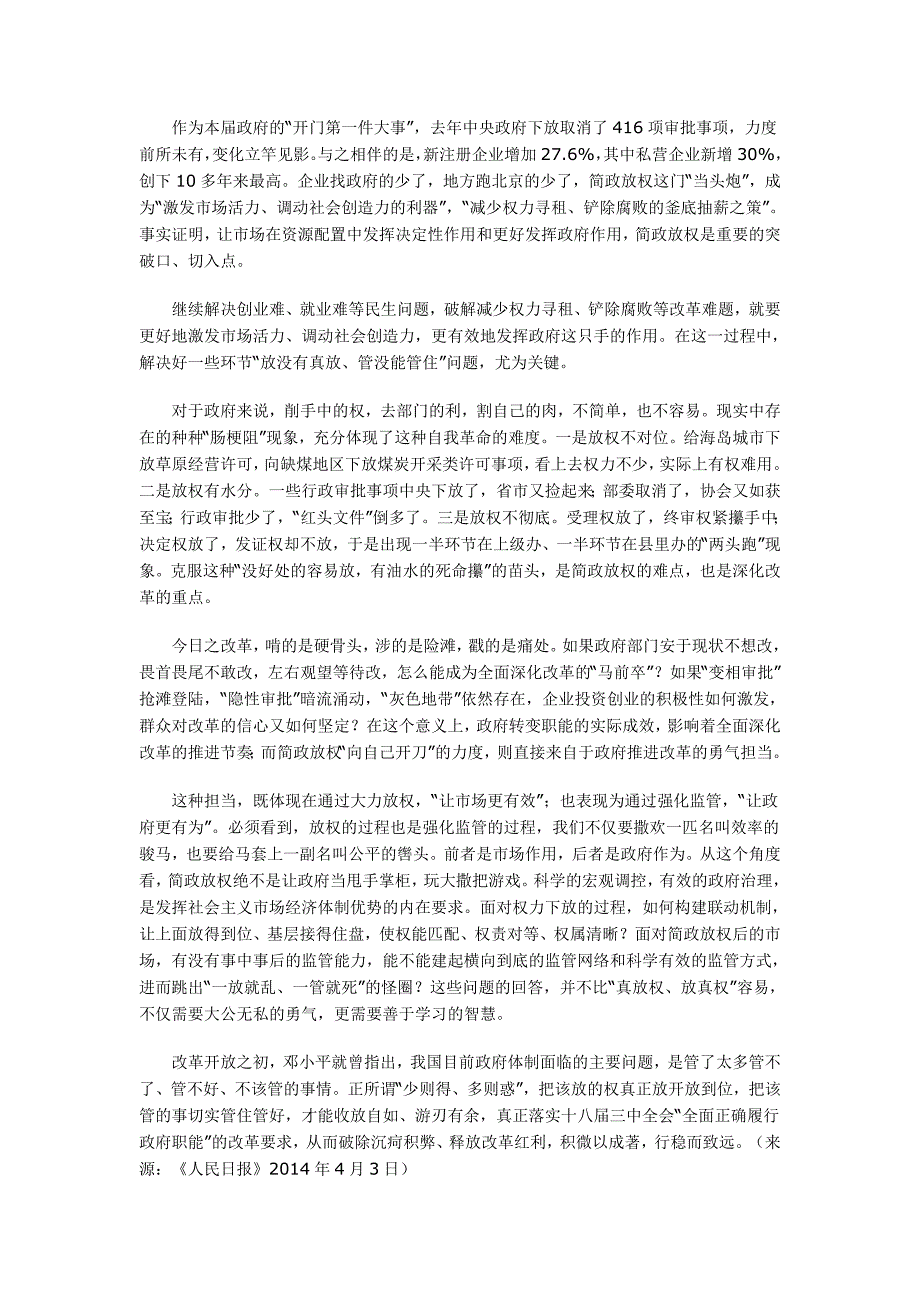 作为本届政府的“开门第一件大事”，去年中央政府下放取消了 416 项审批事项，力度前所未有，变化立竿见影。与之相伴的是，新注册企业增加 27.6%，其中私营企业新增 30%，创下 10 多年来最高。企业找政府的少了，地方跑北京的少了，简政放权这门“当头炮”，成为“激发市场活力、调动社会创造力的利器”，“减少权力寻租、铲除腐败的釜底抽薪之策”。事实证明，让市场在资源配置中发挥决定性作用和更好发挥政府作用，简政放权是重要的突破口、切入点。

继续解决创业难、就业难等民生问题，破解减少权力寻租、铲除腐败等改革难题，就要更好地激发市场活力、调动社会创造力，更有效地发挥政府这只手的作用。在这一过程中，解决好一些环节“放没有真放、管没能管住”问题，尤为关键。

对于政府来说，削手中的权，去部门的利，割自己的肉，不简单，也不容易。现实中存在的种种“肠梗阻”现象，充分体现了这种自我革命的难度。一是放权不对位。给海岛城市下放草原经营许可，向缺煤地区下放煤炭开采类许可事项，看上去权力不少，实际上有权难用。二是放权有水分。一些行政审批事项中央下放了，省市又捡起来；部委取消了，协会又如获至宝；行政审批少了，“红头文件”倒多了。三是放权不彻底。受理权放了，终审权紧攥手中；决定权放了，发证权却不放，于是出现一半环节在上级办、一半环节在县里办的“两头跑”现象。克服这种“没好处的容易放，有油水的死命攥”的苗头，是简政放权的难点，也是深化改革的重点。

今日之改革，啃的是硬骨头，涉的是险滩，戳的是痛处。如果政府部门安于现状不想改，畏首畏尾不敢改，左右观望等待改，怎么能成为全面深化改革的“马前卒”？如果“变相审批”抢滩登陆，“隐性审批”暗流涌动，“灰色地带”依然存在，企业投资创业的积极性如何激发，群众对改革的信心又如何坚定？在这个意义上，政府转变职能的实际成效，影响着全面深化改革的推进节奏；而简政放权“向自己开刀”的力度，则直接来自于政府推进改革的勇气担当。

这种担当，既体现在通过大力放权，“让市场更有效”；也表现为通过强化监管，“让政府更有为”。必须看到，放权的过程也是强化监管的过程，我们不仅要撒欢一匹名叫效率的骏马，也要给马套上一副名叫公平的辔头。前者是市场作用，后者是政府作为。从这个角度看，简政放权绝不是让政府当甩手掌柜，玩大撒把游戏。科学的宏观调控，有效的政府治理，是发挥社会主义市场经济体制优势的内在要求。面对权力下放的过程，如何构建联动机制，让上面放得到位、基层接得住盘，使权能匹配、权责对等、权属清晰？面对简政放权后的市场，有没有事中事后的监管能力，能不能建起横向到底的监管网络和科学有效的监管方式，进而跳出“一放就乱、一管就死”的怪圈？这些问题的回答，并不比“真放权、放真权”容易，不仅需要大公无私的勇气，更需要善于学习的智慧。

改革开放之初，邓小平就曾指出，我国目前政府体制面临的主要问题，是管了太多管不了、管不好、不该管的事情。正所谓“少则得、多则惑”，把该放的权真正放开放到位，把该管的事切实管住管好，才能收放自如、游刃有余，真正落实十八届三中全会“全面正确履行政府职能”的改革要求，从而破除沉疴积弊、释放改革红利，积微以成著，行稳而致远。（来源：《人民日报》2014 年 4 月 3 日）